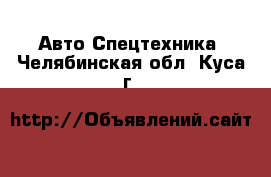 Авто Спецтехника Челябинская обл Куса г

http://Объявлений.сайт